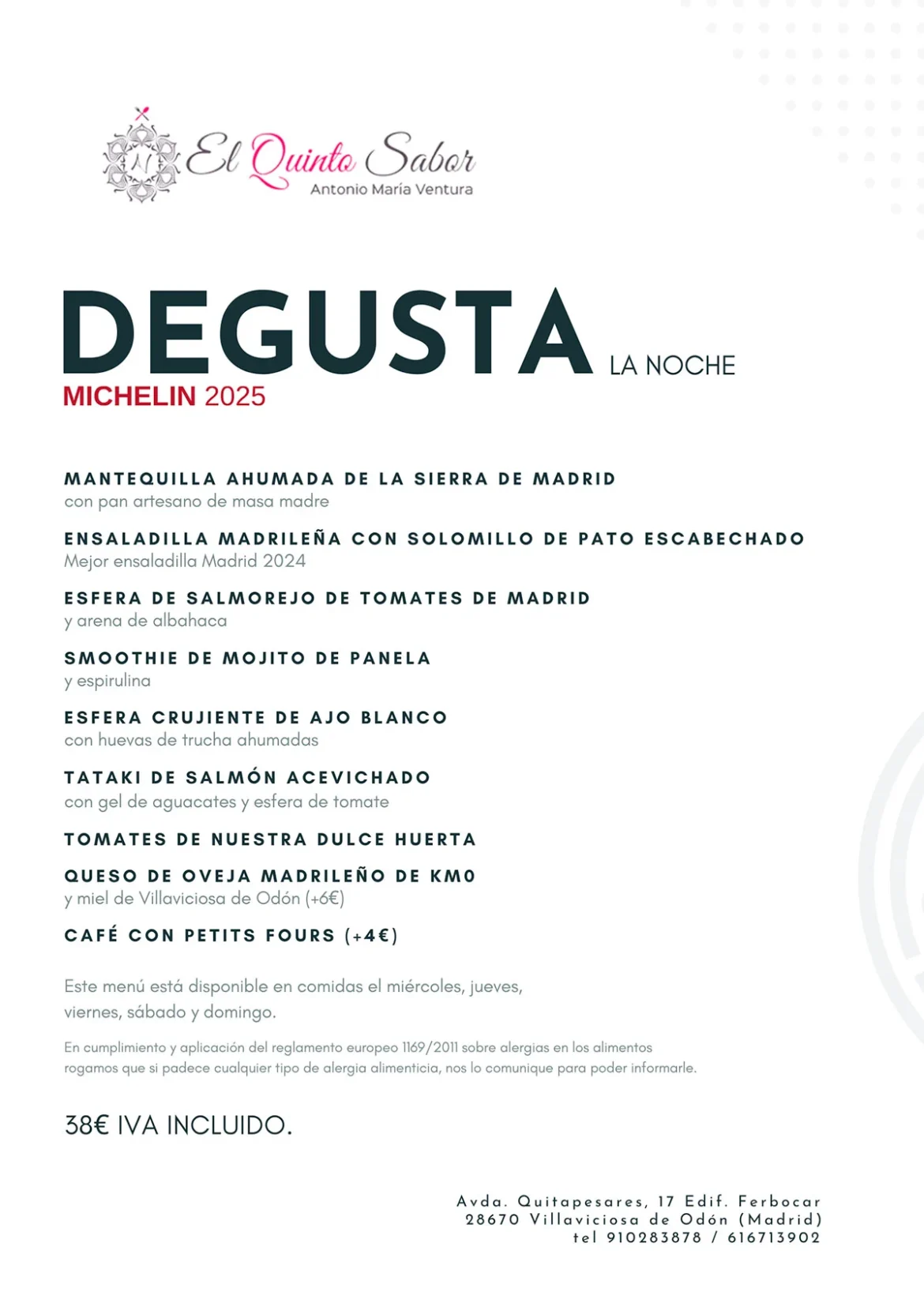 El Quinto Sabor
Antonio María Ventura

DEGUSTA LA NOCHE
MICHELIN 2025

MANTEQUILLA AHUMADA DE LA SIERRA DE MADRID
con pan artesano de masa madre

ENSALADILLA MADRILEÑA CON SOLOMILLO DE PATO ESCABECHADO
Mejor ensaladilla Madrid 2024

ESFERA DE SALMOREJO DE TOMATES DE MADRID
y arena de albahaca

SMOOTHIE DE MOJITO DE PANELA
y espirulina

ESFERA CRUJIENTE DE AJO BLANCO
con huevas de trucha ahumadas

TATAKI DE SALMÓN ACEVICHADO
con gel de aguacates y esfera de tomate

TOMATES DE NUESTRA DULCE HUERTA

QUESO DE OVEJA MADRILEÑO DE KM0
y miel de Villaviciosa de Odón (+6€)

CAFÉ CON PETITS FOURS (+4€)

Este menú está disponible en comidas el miércoles, jueves, viernes, sábado y domingo.

En cumplimiento y aplicación del reglamento europeo 1169/2011 sobre alergias en los alimentos rogamos que si padece cualquier tipo de alergia alimenticia, nos lo comunique para poder informarle.

38€ IVA INCLUIDO.

Avda. Quitapesares, 17 Edif. Ferbocar
28670 Villaviciosa de Odón (Madrid)
tel 910283878 / 616713902